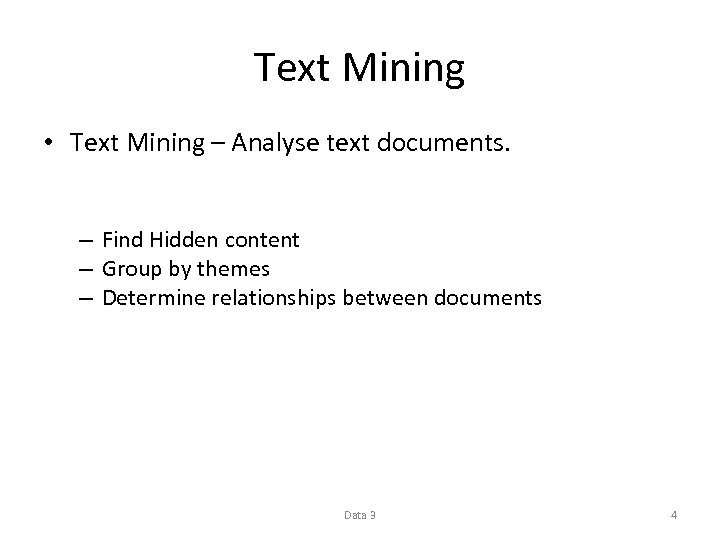 Text Mining

• Text Mining – Analyse text documents.

– Find Hidden content
– Group by themes
– Determine relationships between documents

Data 3

4